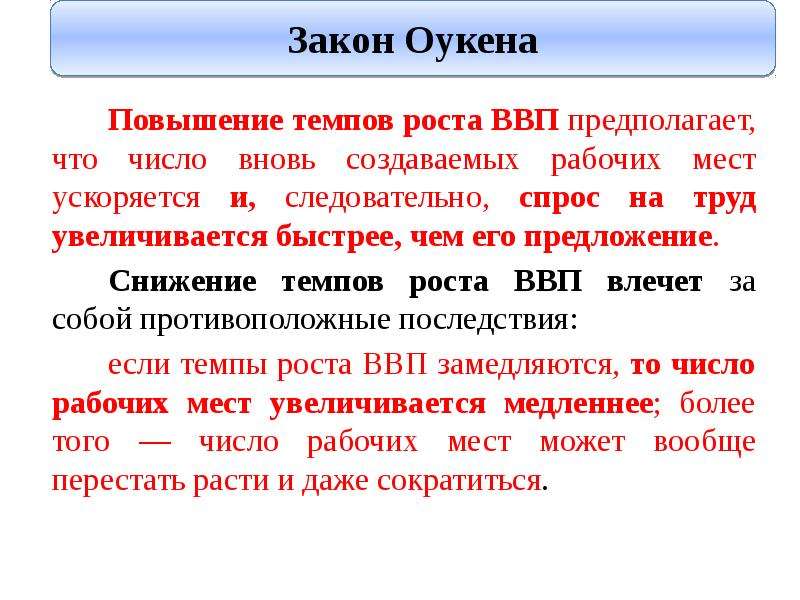 Закон Оукена

Повышение темпов роста ВВП предполагает, что число вновь создаваемых рабочих мест ускоряется и, следовательно, спрос на труд увеличивается быстрее, чем его предложение.

Снижение темпов роста ВВП влечет за собой противоположные последствия:

если темпы роста ВВП замедляются, то число рабочих мест увеличивается медленнее; более того — число рабочих мест может вообще перестать расти и даже сократиться.